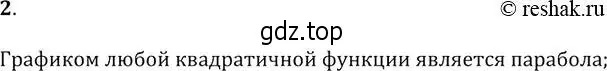 2.

© reshak.ru

gdz.top

Графиком любой квадратичной функции является парабола;